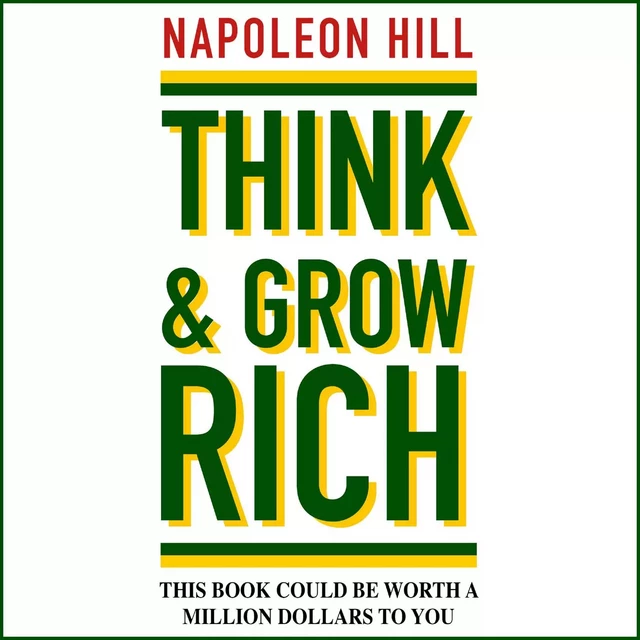 NAPOLEON HILL

THINK & GROW RICH

THIS BOOK COULD BE WORTH A MILLION DOLLARS TO YOU